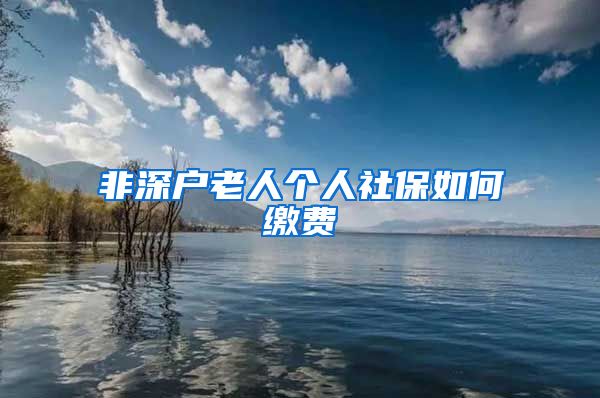 非深户老人个人社保如何缴费